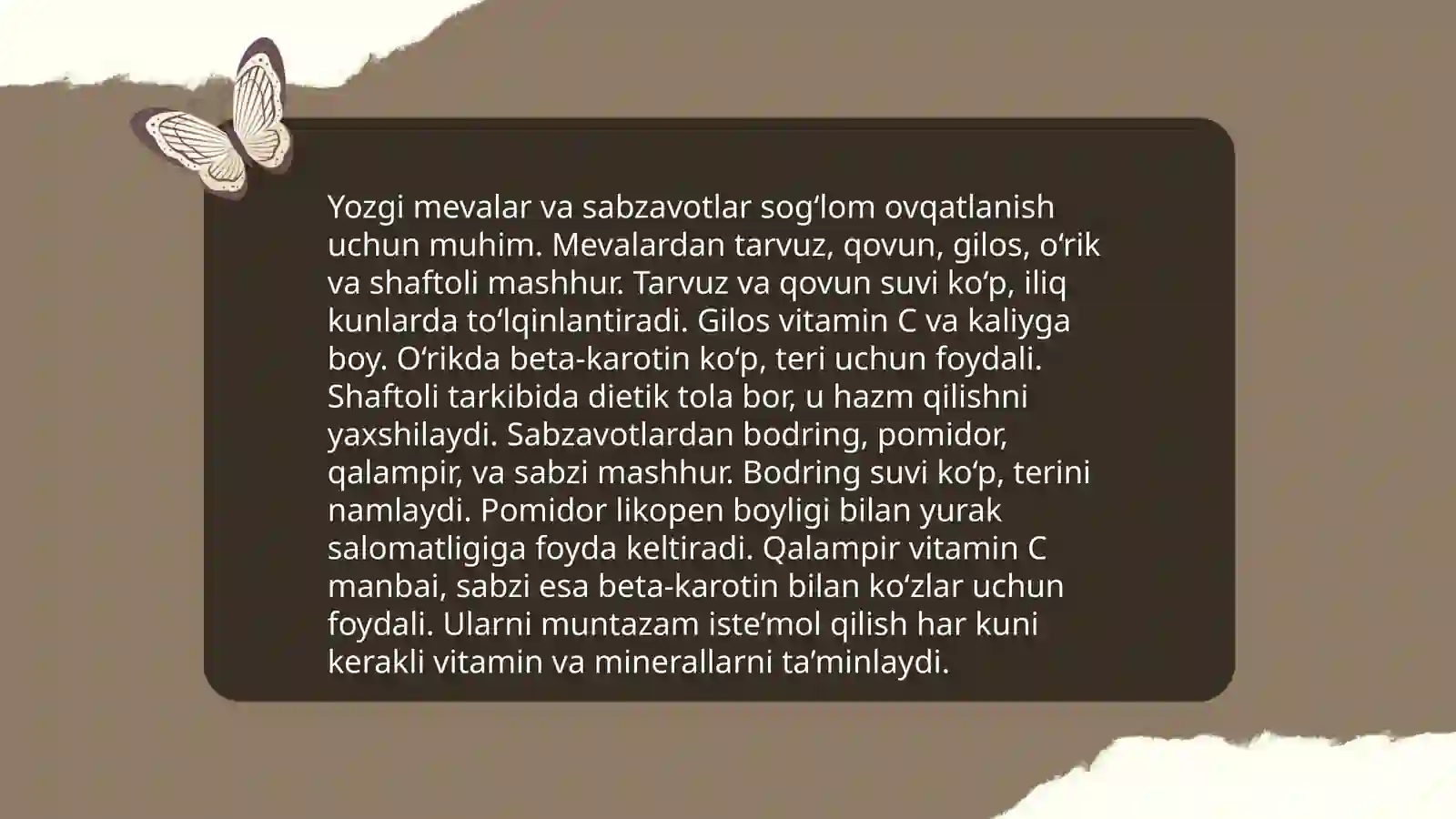 Yozgi mevalar va sabzavotlar sog'lom ovqatlanish uchun muhim. Mevalardan tarvuz, qovun, gilos, o'rik va shaftoli mashhur. Tarvuz va qovun suvi ko'p, iliq kunlarda to'lqinlantiradi. Gilos vitamin C va kaliyga boy. O'rikda beta-karotin ko'p, teri uchun foydali. Shaftoli tarkibida dietik tola bor, u hazm qilishni yaxshilaydi. Sabzavotlardan bodring, pomidor, qalampir, va sabzi mashhur. Bodring suvi ko'p, terini namlaydi. Pomidor likopen boyligi bilan yurak salomatligiga foyda keltiradi. Qalampir vitamin C manbai, sabzi esa beta-karotin bilan ko'zlar uchun foydali. Ularni muntazam iste'mol qilish har kuni kerakli vitamin va minerallarni ta'minlaydi.